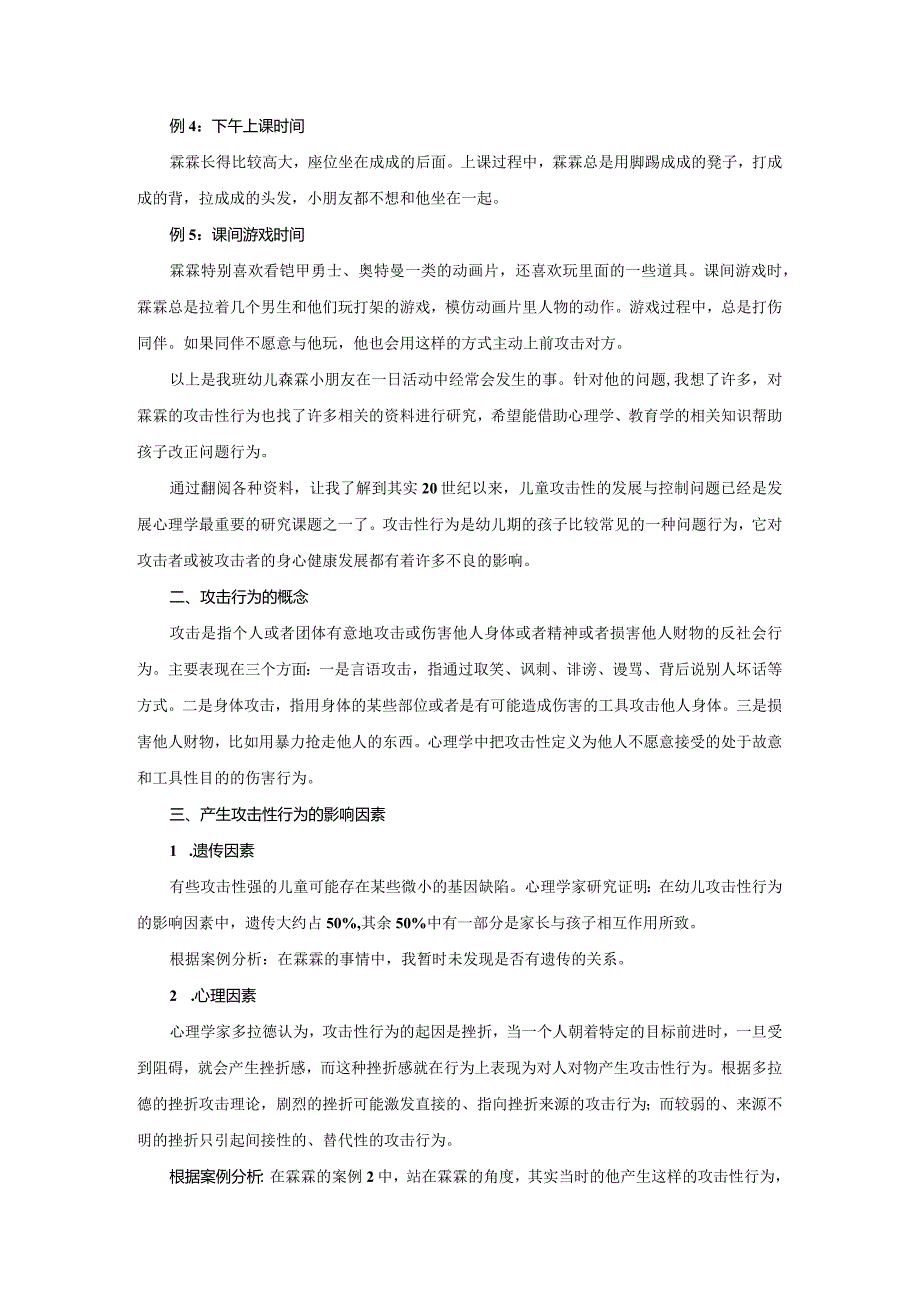 例 4：下午上课时间

霖霖长得比较高大，座位坐在成成的后面。上课过程中，霖霖总是用脚踢成成的凳子，打成成的背，拉成成的头发，小朋友都不想和他坐在一起。

例 5：课间游戏时间

霖霖特别喜欢看铠甲勇士、奥特曼一类的动画片，还喜欢玩里面的一些道具。课间游戏时，霖霖总是拉着几个男生和他们玩打架的游戏，模仿动画片里人物的动作。游戏过程中，总是打伤同伴。如果同伴不愿意与他玩，他也会用这样的方式主动上前攻击对方。

以上是我班幼儿森霖小朋友在一日活动中经常会发生的事。针对他的问题，我想了许多，对霖霖的攻击性行为也找了许多相关的资料进行研究，希望能借助心理学、教育学的相关知识帮助孩子改正问题行为。

通过翻阅各种资料，让我了解到其实 20 世纪以来，儿童攻击性的发展与控制问题已经是发展心理学最重要的研究课题之一了。攻击性行为是幼儿期的孩子比较常见的一种问题行为，它对攻击者或被攻击者的身心健康发展都有着许多不良的影响。

二、攻击行为的概念

攻击是指个人或者团体有意地攻击或伤害他人身体或者精神或者损害他人财物的反社会行为。主要表现在三个方面：一是言语攻击，指通过取笑、讽刺、诽谤、谩骂、背后说别人坏话等方式。二是身体攻击，指用身体的某些部位或者是有可能造成伤害的工具攻击他人身体。三是损害他人财物，比如用暴力抢走他人的东西。心理学中把攻击性定义为他人不愿意接受的处于故意和工具性目的的伤害行为。

三、产生攻击性行为的影响因素

1 .遗传因素

有些攻击性强的儿童可能存在某些微小的基因缺陷。心理学家研究证明：在幼儿攻击性行为的影响因素中，遗传大约占 50%,其余 50%中有一部分是家长与孩子相互作用所致。

根据案例分析：在霖霖的事情中，我暂时未发现是否有遗传的关系。

2 .心理因素

心理学家多拉德认为，攻击性行为的起因是挫折，当一个人朝着特定的目标前进时，一旦受到阻碍，就会产生挫折感，而这种挫折感就在行为上表现为对人对物产生攻击性行为。根据多拉德的挫折攻击理论，剧烈的挫折可能激发直接的、指向挫折来源的攻击行为；而较弱的、来源不明的挫折只引起间接性的、替代性的攻击行为。

根据案例分析: 在霖霖的案例 2 中，站在霖霖的角度，其实当时的他产生这样的攻击性行为，